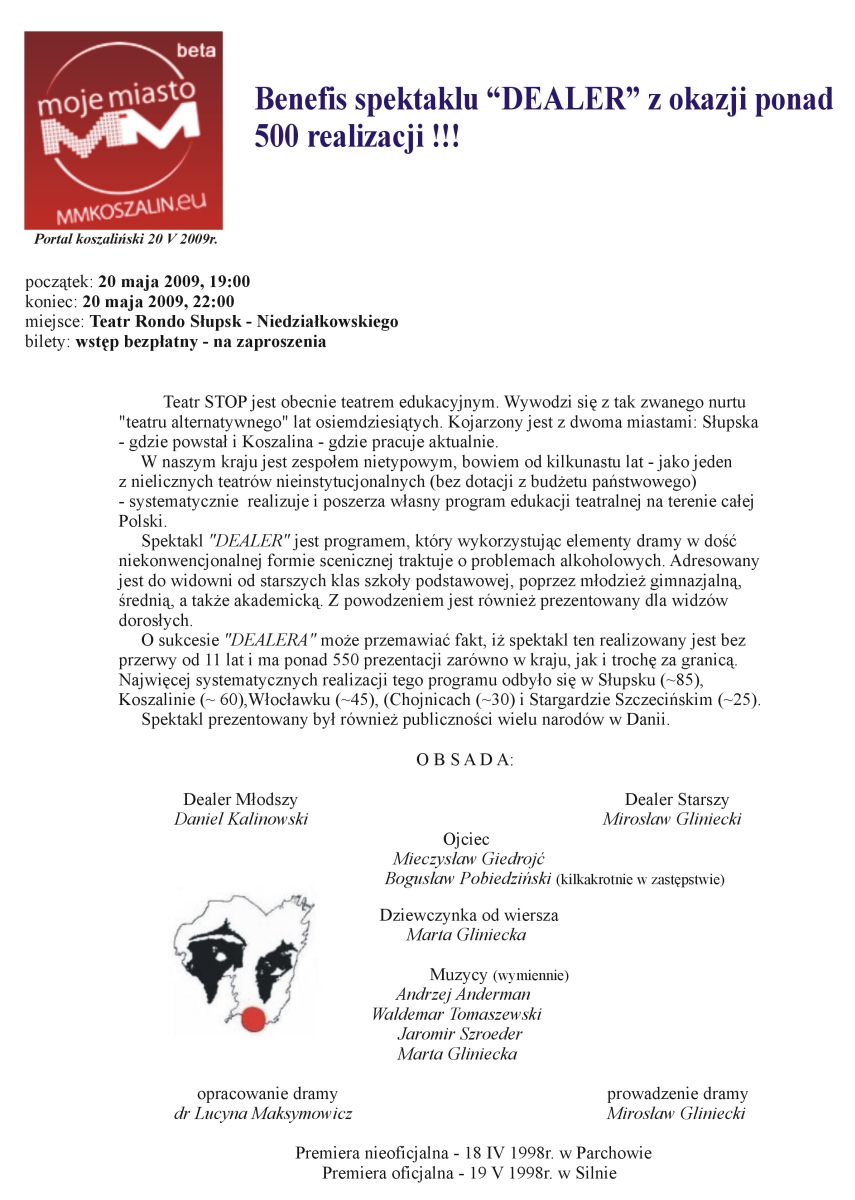 beta
moje miasto
MM
MMKOSZALIN.eu
Portal koszaliński 20 V 2009r.

Benefis spektaklu “DEALER” z okazji ponad 500 realizacji !!!

początek: 20 maja 2009, 19:00
koniec: 20 maja 2009, 22:00
miejsce: Teatr Rondo Słupsk - Niedziałkowskiego
bilety: wstęp bezpłatny - na zaproszenia

Teatr STOP jest obecnie teatrem edukacyjnym. Wywodzi się z tak zwanego nurtu "teatru alternatywnego" lat osiemdziesiątych. Kojarzony jest z dwoma miastami: Słupska - gdzie powstał i Koszalina - gdzie pracuje aktualnie.

W naszym kraju jest zespołem nietypowym, bowiem od kilkunastu lat - jako jeden z nielicznych teatrów nieinstytucjonalnych (bez dotacji z budżetu państwowego) - systematycznie realizuje i poszerza własny program edukacji teatralnej na terenie całej Polski.

Spektakl "DEALER" jest programem, który wykorzystując elementy dramy w dość niekonwencjonalnej formie scenicznej traktuje o problemach alkoholowych. Adresowany jest do widowni od starszych klas szkoły podstawowej, poprzez młodzież gimnazjalną, średnią, a także akademicką. Z powodzeniem jest również prezentowany dla widzów dorosłych.

O sukcesie "DEALERA" może przemawiać fakt, iż spektakl ten realizowany jest bez przerwy od 11 lat i ma ponad 550 prezentacji zarówno w kraju, jak i trochę za granicą. Najwięcej systematycznych realizacji tego programu odbyło się w Słupsku (~85), Koszalinie (~ 60),Włocławku (~45), (Chojnicach (~30) i Stargardzie Szczecińskim (~25).

Spektakl prezentowany był również publiczności wielu narodów w Danii.

O B S A D A:

Dealer Młodszy
Daniel Kalinowski

Dealer Starszy
Mirosław Gliniecki

Ojciec
Mieczysław Giedrojć
Bogusław Pobiedziński (kilkakrotnie w zastępstwie)

Dziewczynka od wiersza
Marta Gliniecka

Muzycy (wymiennie)
Andrzej Anderman
Waldemar Tomaszewski
Jaromir Szroeder
Marta Gliniecka

opracowanie dramy
dr Lucyna Maksymowicz

prowadzenie dramy
Mirosław Gliniecki

Premiera nieoficjalna - 18 IV 1998r. w Parchowie
Premiera oficjalna - 19 V 1998r. w Silnie